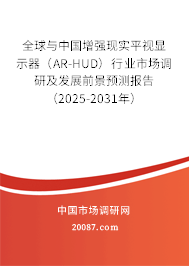 全球与中国增强现实平视显示器（AR-HUD）行业市场调研及发展前景预测报告（2025-2031年）

中国市场调研网

20087.com